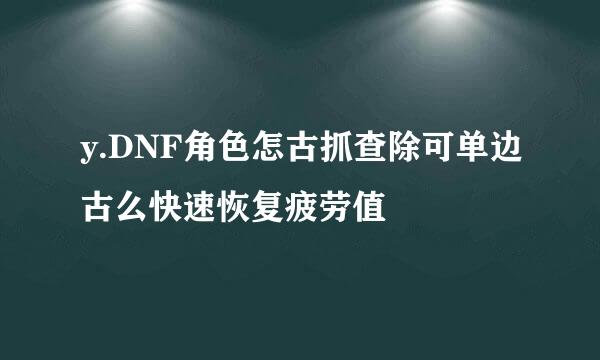 y.DNF角色怎古抓查除可单边古么快速恢复疲劳值